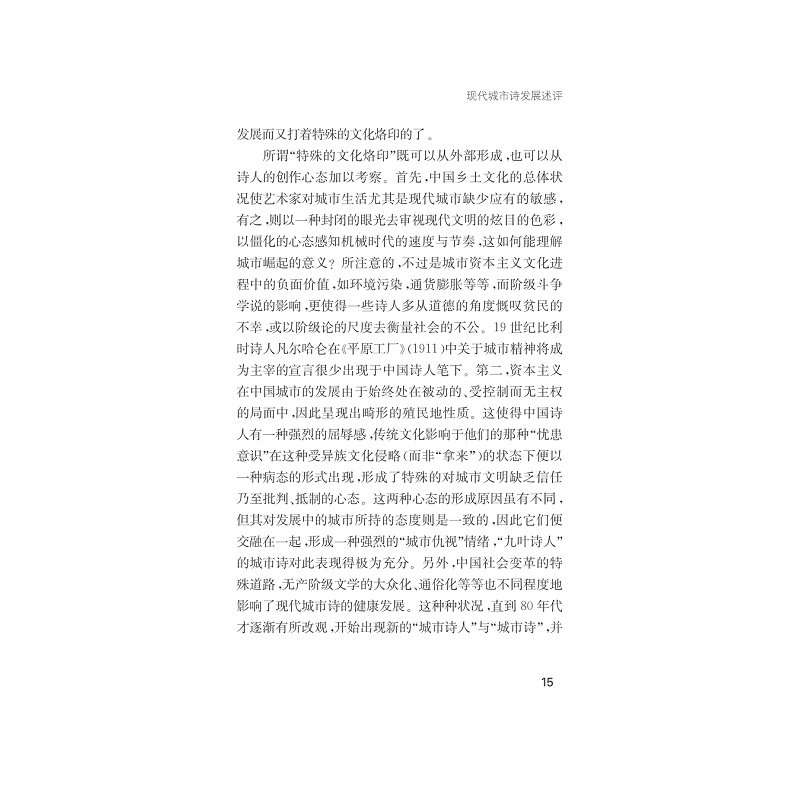 现代城市诗发展述评

发展而又打着特殊的文化烙印的了。

所谓“特殊的文化烙印”既可以从外部形成，也可以从诗人的创作心态加以考察。首先，中国乡土文化的总体状况使艺术家对城市生活尤其是现代城市缺少应有的敏感，有之，则以一种封闭的眼光去审视现代文明的炫目的色彩，以僵化的心态感知机械时代的速度与节奏，这如何能理解城市崛起的意义？所注意的，不过是城市资本主义文化进程中的负面价值，如环境污染，通货膨胀等等，而阶级斗争学说的影响，更使得一些诗人多从道德的角度慨叹贫民的不幸，或以阶级论的尺度去衡量社会的不公。19世纪比利时诗人凡尔哈仑在《平原工厂》(1911)中关于城市精神将成为主宰的宣言很少出现于中国诗人笔下。第二，资本主义在中国城市的发展由于始终处在被动的、受控制而无主权的局面中，因此呈现出畸形的殖民地性质。这使得中国诗人有一种强烈的屈辱感，传统文化影响于他们的那种“忧患意识”在这种受异族文化侵略(而非“拿来”)的状态下便以一种病态的形式出现，形成了特殊的对城市文明缺乏信任乃至批判、抵制的心态。这两种心态的形成原因虽有不同，但其对发展中的城市所持的态度则是一致的，因此它们便交融在一起，形成一种强烈的“城市仇视”情绪，“九叶诗人”的城市诗对此表现得极为充分。另外，中国社会变革的特殊道路，无产阶级文学的大众化、通俗化等等也不同程度地影响了现代城市诗的健康发展。这种种状况，直到80年代才逐渐有所改观，开始出现新的“城市诗人”与“城市诗”，并

15